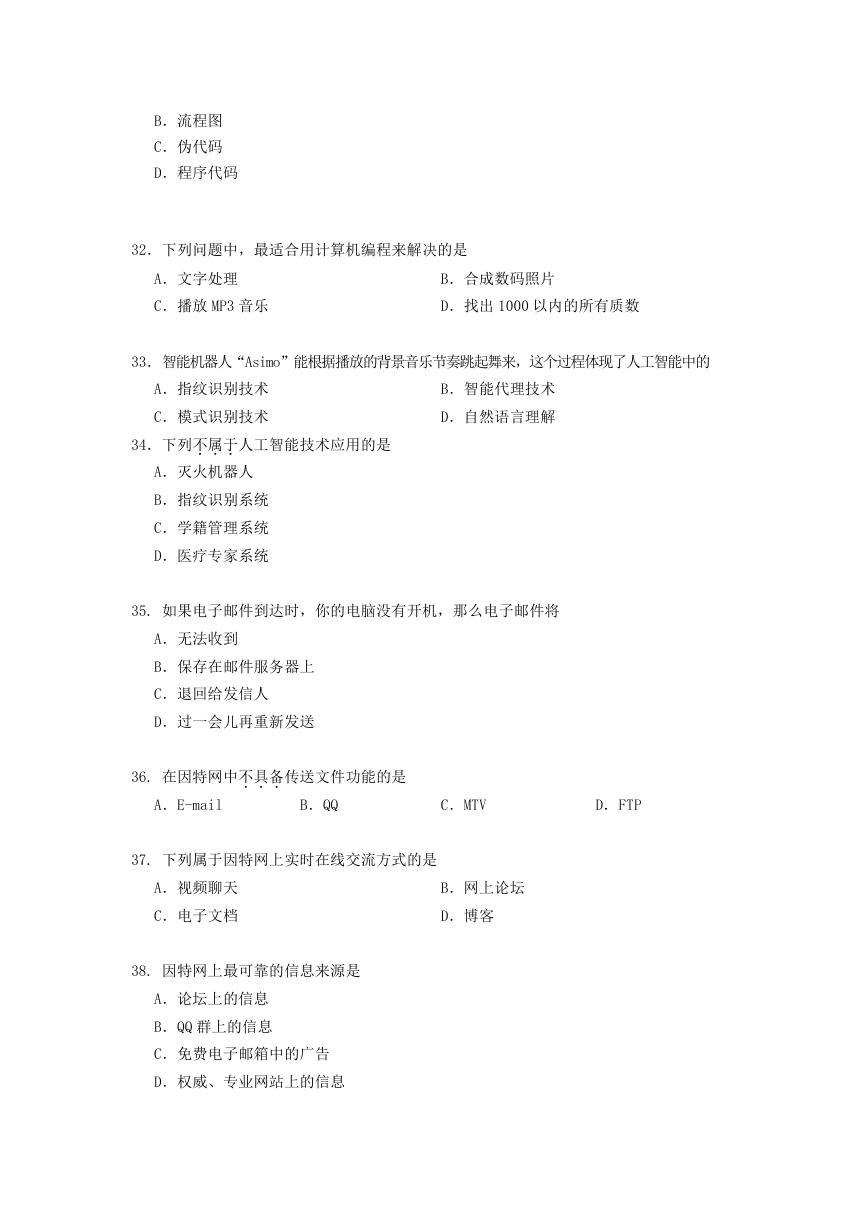 B．流程图
C．伪代码
D．程序代码

32．下列问题中，最适合用计算机编程来解决的是
A．文字处理
B．合成数码照片
C．播放 MP3 音乐
D．找出 1000 以内的所有质数

33．智能机器人“Asimo”能根据播放的背景音乐节奏跳起舞来，这个过程体现了人工智能中的
A．指纹识别技术
B．智能代理技术
C．模式识别技术
D．自然语言理解

34．下列不属于人工智能技术应用的是
A．灭火机器人
B．指纹识别系统
C．学籍管理系统
D．医疗专家系统

35. 如果电子邮件到达时，你的电脑没有开机，那么电子邮件将
A．无法收到
B．保存在邮件服务器上
C．退回给发信人
D．过一会儿再重新发送

36. 在因特网中不具备传送文件功能的是
A．E-mail
B．QQ
C．MTV
D．FTP

37. 下列属于因特网上实时在线交流方式的是
A．视频聊天
B．网上论坛
C．电子文档
D．博客

38. 因特网上最可靠的信息来源是
A．论坛上的信息
B．QQ 群上的信息
C．免费电子邮箱中的广告
D．权威、专业网站上的信息